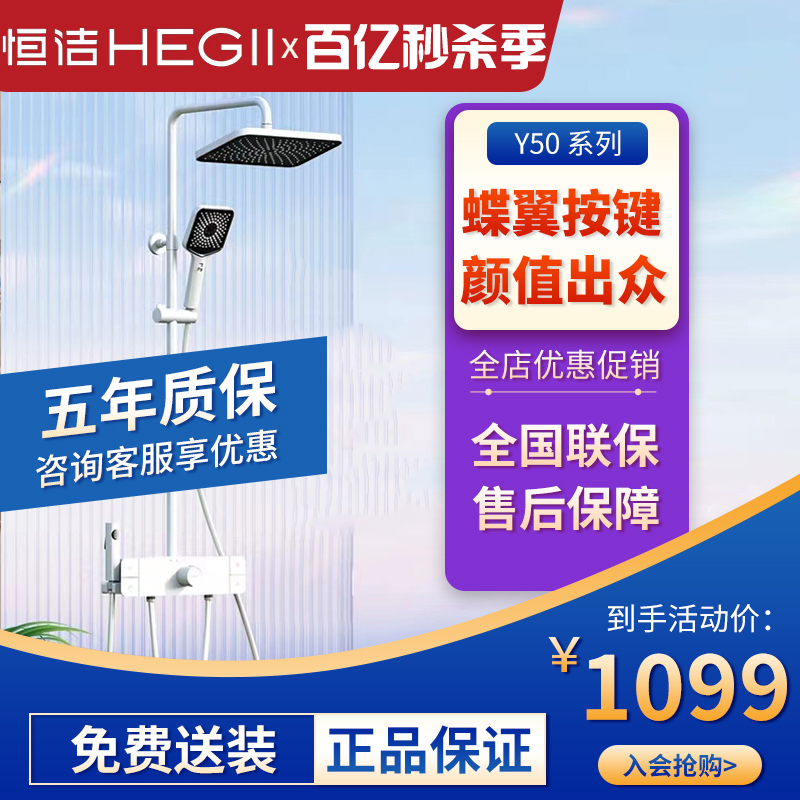 恒洁 HEGII x 百亿秒杀季

Y50 系列

蝶翼按键
颜值出众

全店优惠促销

全国联保
售后保障

五年质保
咨询客服享优惠

到手活动价：
¥1099

免费送装 正品保证

入会抢购>